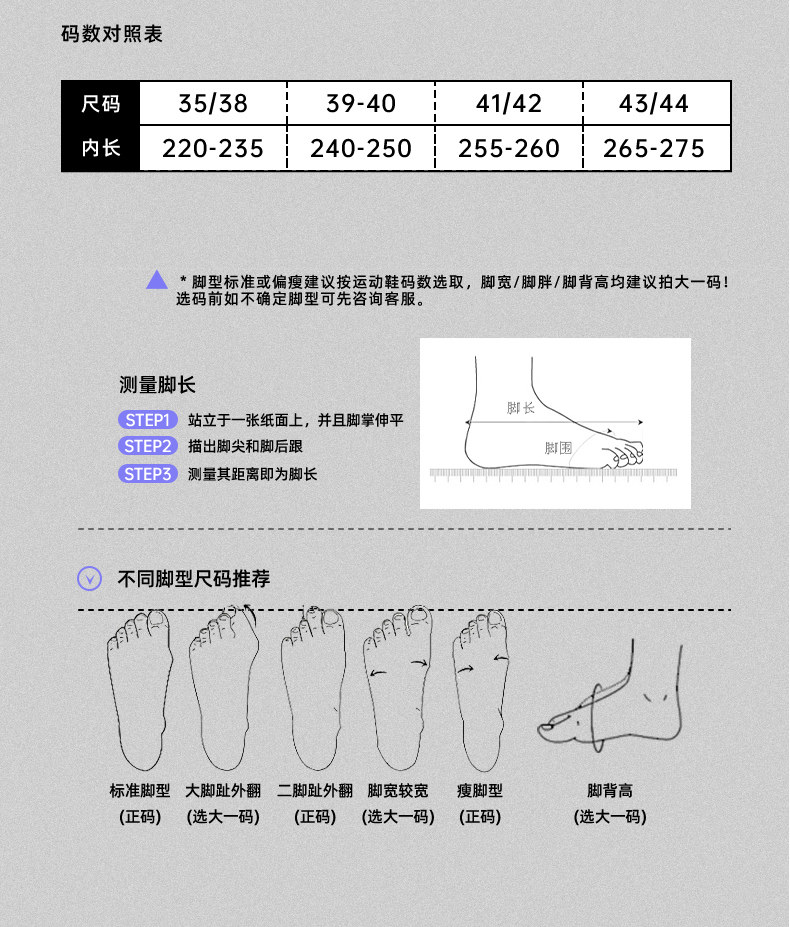 码数对照表

| 尺码 | 35/38 | 39-40 | 41/42 | 43/44 |
|---|---|---|---|---|
| 内长 | 220-235 | 240-250 | 255-260 | 265-275 |

* 脚型标准或偏瘦建议按运动鞋码数选取，脚宽/脚胖/脚背高均建议拍大一码！选码前如不确定脚型可先咨询客服。

测量脚长
STEP1 站立于一张纸面上，并且脚掌伸平
STEP2 描出脚尖和脚后跟
STEP3 测量其距离即为脚长

脚长
脚围

不同脚型尺码推荐

标准脚型 (正码)
大脚趾外翻 (选大一码)
二脚趾外翻 (正码)
脚宽较宽 (选大一码)
瘦脚型 (正码)
脚背高 (选大一码)